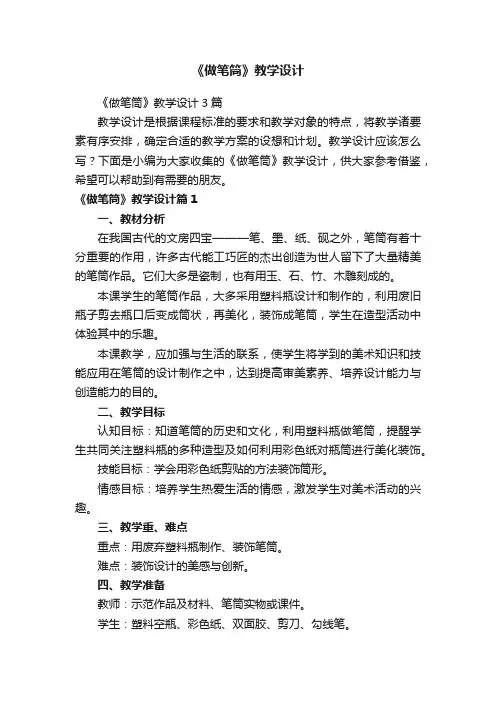 《做笔筒》教学设计

《做笔筒》教学设计 3 篇

教学设计是根据课程标准的要求和教学对象的特点，将教学诸要素有序安排，确定合适的教学方案的设想和计划。教学设计应该怎么写？下面是小编为大家收集的《做笔筒》教学设计，供大家参考借鉴，希望可以帮助到有需要的朋友。

《做笔筒》教学设计篇 1

一、教材分析

在我国古代的文房四宝———笔、墨、纸、砚之外，笔筒有着十分重要的作用，许多古代能工巧匠的杰出创造为世人留下了大量精美的笔筒作品。它们大多是瓷制，也有用玉、石、竹、木雕刻成的。

本课学生的笔筒作品，大多采用塑料瓶设计和制作的，利用废旧瓶子剪去瓶口后变成筒状，再美化，装饰成笔筒，学生在造型活动中体验其中的乐趣。

本课教学，应加强与生活的联系，使学生将学到的美术知识和技能应用在笔筒的设计制作之中，达到提高审美素养、培养设计能力与创造能力的目的。

二、教学目标

认知目标：知道笔筒的历史和文化，利用塑料瓶做笔筒，提醒学生共同关注塑料瓶的多种造型及如何利用彩色纸对瓶筒进行美化装饰。

技能目标：学会用彩色纸剪贴的方法装饰筒形。

情感目标：培养学生热爱生活的情感，激发学生对美术活动的兴趣。

三、教学重、难点

重点：用废弃塑料瓶制作、装饰笔筒。

难点：装饰设计的美感与创新。

四、教学准备

教师：示范作品及材料、笔筒实物或课件。

学生：塑料空瓶、彩色纸、双面胶、剪刀、勾线笔。